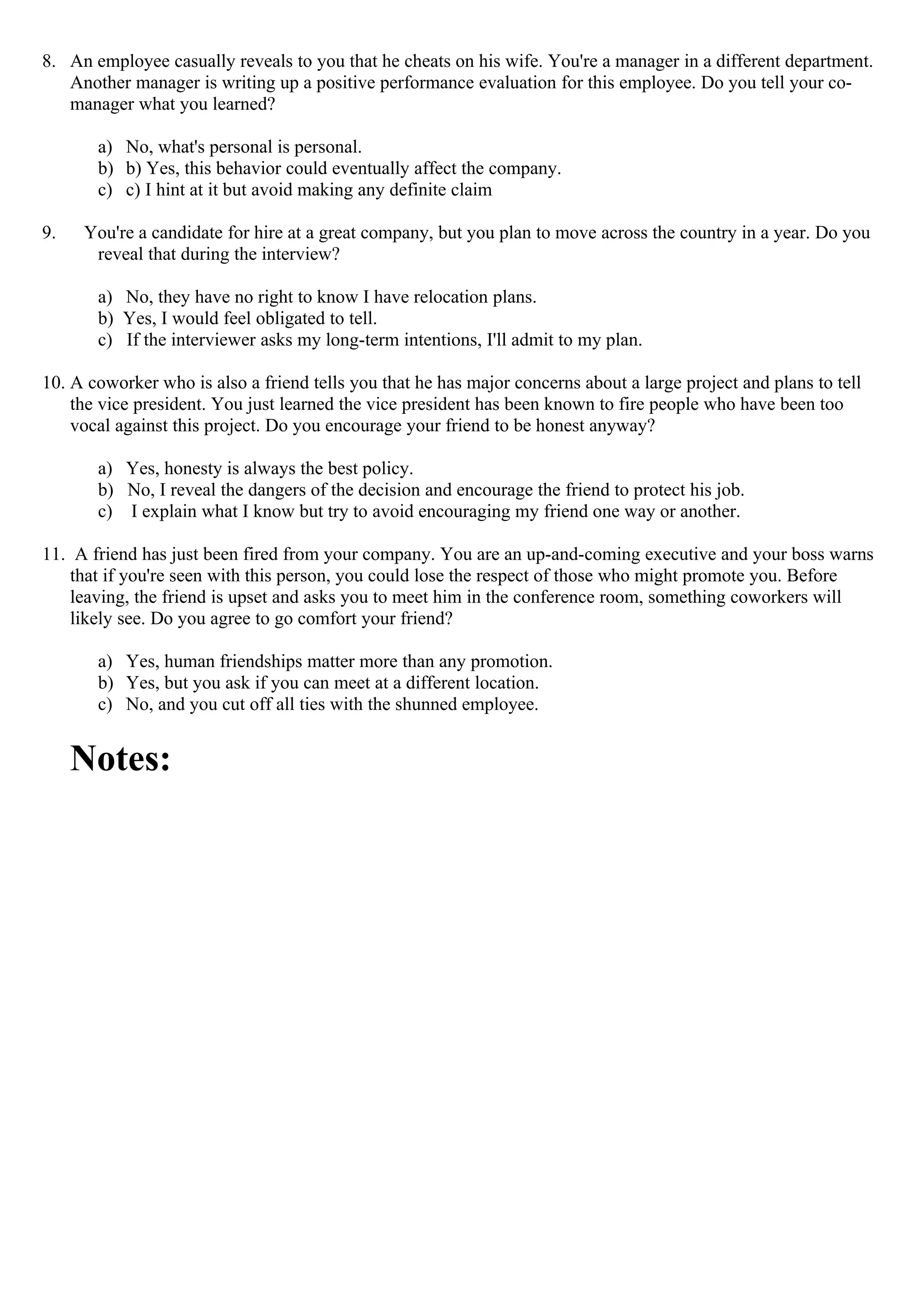 8. An employee casually reveals to you that he cheats on his wife. You're a manager in a different department. Another manager is writing up a positive performance evaluation for this employee. Do you tell your co-manager what you learned?

a) No, what's personal is personal.
b) b) Yes, this behavior could eventually affect the company.
c) c) I hint at it but avoid making any definite claim

9. You're a candidate for hire at a great company, but you plan to move across the country in a year. Do you reveal that during the interview?

a) No, they have no right to know I have relocation plans.
b) Yes, I would feel obligated to tell.
c) If the interviewer asks my long-term intentions, I'll admit to my plan.

10. A coworker who is also a friend tells you that he has major concerns about a large project and plans to tell the vice president. You just learned the vice president has been known to fire people who have been too vocal against this project. Do you encourage your friend to be honest anyway?

a) Yes, honesty is always the best policy.
b) No, I reveal the dangers of the decision and encourage the friend to protect his job.
c) I explain what I know but try to avoid encouraging my friend one way or another.

11. A friend has just been fired from your company. You are an up-and-coming executive and your boss warns that if you're seen with this person, you could lose the respect of those who might promote you. Before leaving, the friend is upset and asks you to meet him in the conference room, something coworkers will likely see. Do you agree to go comfort your friend?

a) Yes, human friendships matter more than any promotion.
b) Yes, but you ask if you can meet at a different location.
c) No, and you cut off all ties with the shunned employee.

Notes: